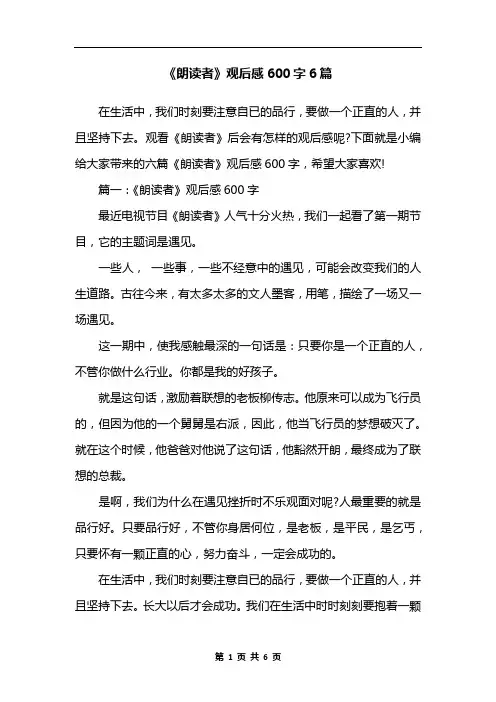 《朗读者》观后感 600 字 6 篇

在生活中，我们时刻要注意自已的品行，要做一个正直的人，并且坚持下去。观看《朗读者》后会有怎样的观后感呢?下面就是小编给大家带来的六篇《朗读者》观后感 600 字，希望大家喜欢!

篇一：《朗读者》观后感 600 字

最近电视节目《朗读者》人气十分火热，我们一起看了第一期节目，它的主题词是遇见。

一些人， 一些事，一些不经意中的遇见，可能会改变我们的人生道路。古往今来，有太多太多的文人墨客，用笔，描绘了一场又一场遇见。

这一期中，使我感触最深的一句话是：只要你是一个正直的人，不管你做什么行业。你都是我的好孩子。

就是这句话，激励着联想的老板柳传志。他原来可以成为飞行员的，但因为他的一个舅舅是右派，因此，他当飞行员的梦想破灭了。就在这个时候，他爸爸对他说了这句话，他豁然开朗，最终成为了联想的总裁。

是啊，我们为什么在遇见挫折时不乐观面对呢?人最重要的就是品行好。只要品行好，不管你身居何位，是老板，是平民，是乞丐，只要怀有一颗正直的心，努力奋斗，一定会成功的。

在生活中，我们时刻要注意自已的品行，要做一个正直的人，并且坚持下去。长大以后才会成功。我们在生活中时时刻刻要抱着一颗

第 1 页 共 6 页